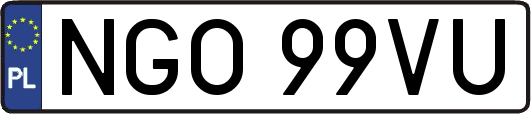 PL

NGO 99VU